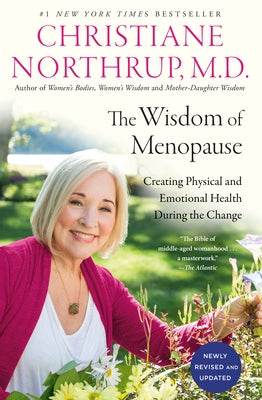 #1 NEW YORK TIMES BESTSELLER

CHRISTIANE NORTHRUP, M.D.

Author of Women's Bodies, Women's Wisdom and Mother-Daughter Wisdom

The Wisdom of Menopause

Creating Physical and Emotional Health During the Change

"The Bible of middle-aged womanhood . . . a masterwork."
—The Atlantic

NEWLY REVISED AND UPDATED